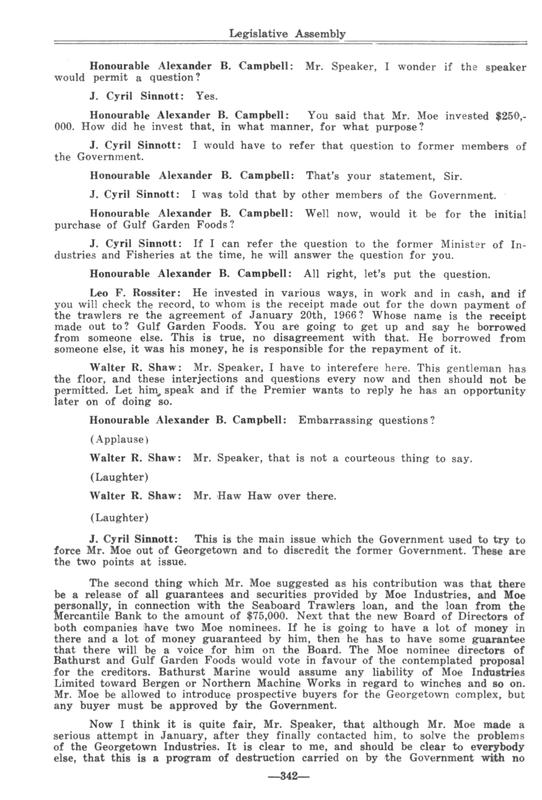 Legislative Assembly

Honourable Alexander B. Campbell: Mr. Speaker, I wonder if the speaker would permit a question?

J. Cyril Sinnott: Yes.

Honourable Alexander B. Campbell: You said that Mr. Moe invested $250,000. How did he invest that, in what manner, for what purpose?

J. Cyril Sinnott: I would have to refer that question to former members of the Government.

Honourable Alexander B. Campbell: That's your statement, Sir.

J. Cyril Sinnott: I was told that by other members of the Government.

Honourable Alexander B. Campbell: Well now, would it be for the initial purchase of Gulf Garden Foods?

J. Cyril Sinnott: If I can refer the question to the former Minister of Industries and Fisheries at the time, he will answer the question for you.

Honourable Alexander B. Campbell: All right, let's put the question.

Leo F. Rossiter: He invested in various ways, in work and in cash, and if you will check the record, to whom is the receipt made out for the down payment of the trawlers re the agreement of January 20th, 1966? Whose name is the receipt made out to? Gulf Garden Foods. You are going to get up and say he borrowed from someone else. This is true, no disagreement with that. He borrowed from someone else, it was his money, he is responsible for the repayment of it.

Walter R. Shaw: Mr. Speaker, I have to interefere here. This gentleman has the floor, and these interjections and questions every now and then should not be permitted. Let him speak and if the Premier wants to reply he has an opportunity later on of doing so.

Honourable Alexander B. Campbell: Embarrassing questions?

(Applause)

Walter R. Shaw: Mr. Speaker, that is not a courteous thing to say.

(Laughter)

Walter R. Shaw: Mr. Haw Haw over there.

(Laughter)

J. Cyril Sinnott: This is the main issue which the Government used to try to force Mr. Moe out of Georgetown and to discredit the former Government. These are the two points at issue.

The second thing which Mr. Moe suggested as his contribution was that there be a release of all guarantees and securities provided by Moe Industries, and Moe personally, in connection with the Seaboard Trawlers loan, and the loan from the Mercantile Bank to the amount of $75,000. Next that the new Board of Directors of both companies have two Moe nominees. If he is going to have a lot of money in there and a lot of money guaranteed by him, then he has to have some guarantee that there will be a voice for him on the Board. The Moe nominee directors of Bathurst and Gulf Garden Foods would vote in favour of the contemplated proposal for the creditors. Bathurst Marine would assume any liability of Moe Industries Limited toward Bergen or Northern Machine Works in regard to winches and so on. Mr. Moe be allowed to introduce prospective buyers for the Georgetown complex, but any buyer must be approved by the Government.

Now I think it is quite fair, Mr. Speaker, that although Mr. Moe made a serious attempt in January, after they finally contacted him, to solve the problems of the Georgetown Industries. It is clear to me, and should be clear to everybody else, that this is a program of destruction carried on by the Government with no

—342—